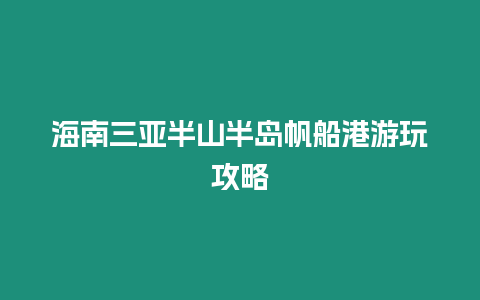 海南三亚半山半岛帆船港游玩攻略